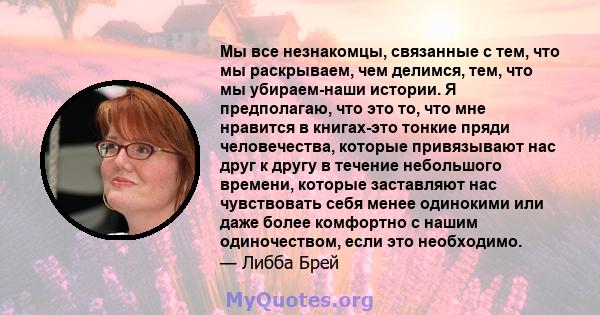 Мы все незнакомцы, связанные с тем, что мы раскрываем, чем делимся, тем, что мы убираем-наши истории. Я предполагаю, что это то, что мне нравится в книгах-это тонкие пряди человечества, которые привязывают нас друг к другу в течение небольшого времени, которые заставляют нас чувствовать себя менее одинокими или даже более комфортно с нашим одиночеством, если это необходимо.
— Либба Брей

MyQuotes.org